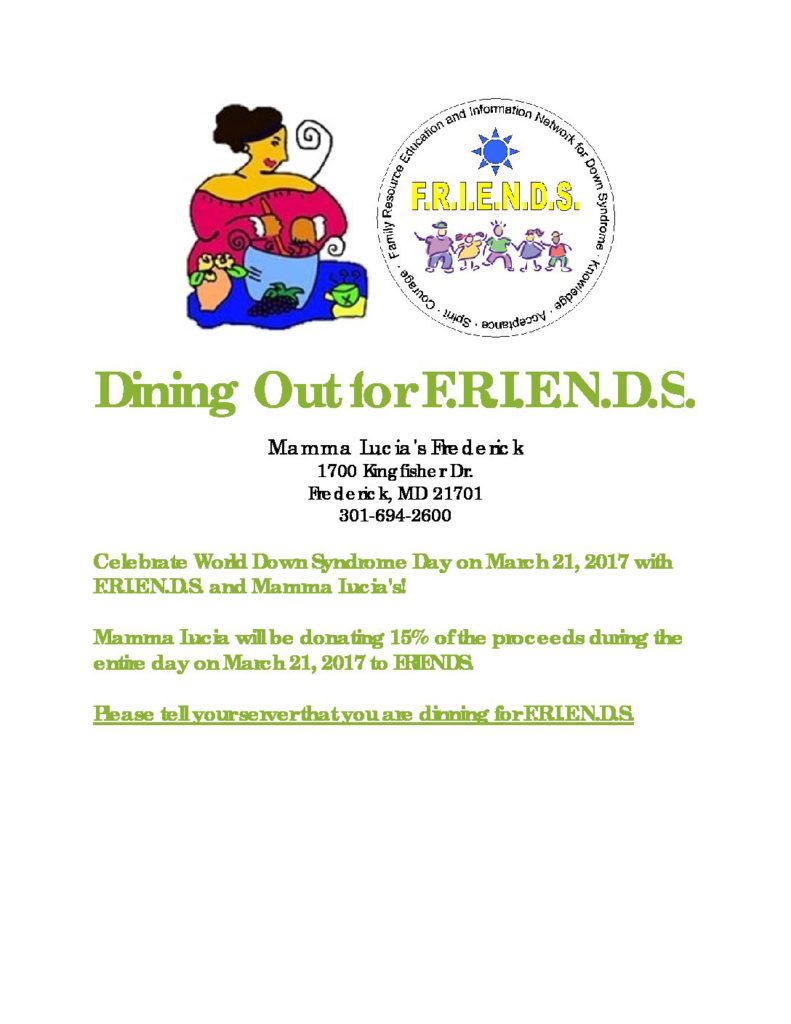 Family Resource Education and Information Network for Down Syndrome · Knowledge · Acceptance · Spirit · Courage ·

F.R.I.E.N.D.S.

Dining Out for F.R.I.E.N.D.S.

Mamma Lucia's Frederick
1700 Kingfisher Dr.
Frederick, MD 21701
301-694-2600

Celebrate World Down Syndrome Day on March 21, 2017 with F.R.I.E.N.D.S. and Mamma Lucia's!

Mamma Lucia will be donating 15% of the proceeds during the entire day on March 21, 2017 to FRIENDS.

Please tell your server that you are dinning for F.R.I.E.N.D.S.